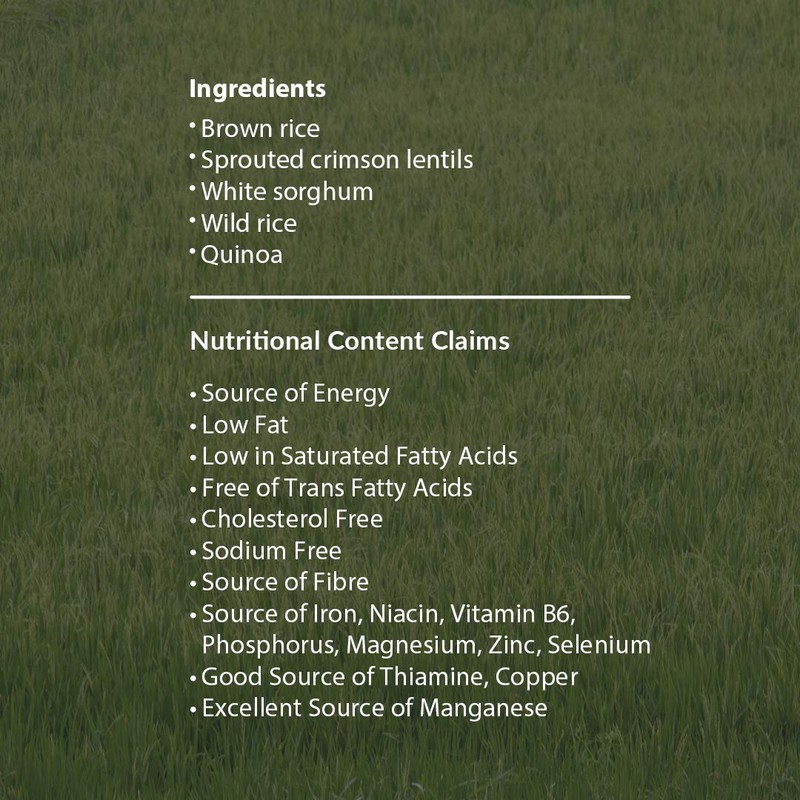 Ingredients

• Brown rice
• Sprouted crimson lentils
• White sorghum
• Wild rice
• Quinoa

Nutritional Content Claims

• Source of Energy
• Low Fat
• Low in Saturated Fatty Acids
• Free of Trans Fatty Acids
• Cholesterol Free
• Sodium Free
• Source of Fibre
• Source of Iron, Niacin, Vitamin B6, Phosphorus, Magnesium, Zinc, Selenium
• Good Source of Thiamine, Copper
• Excellent Source of Manganese